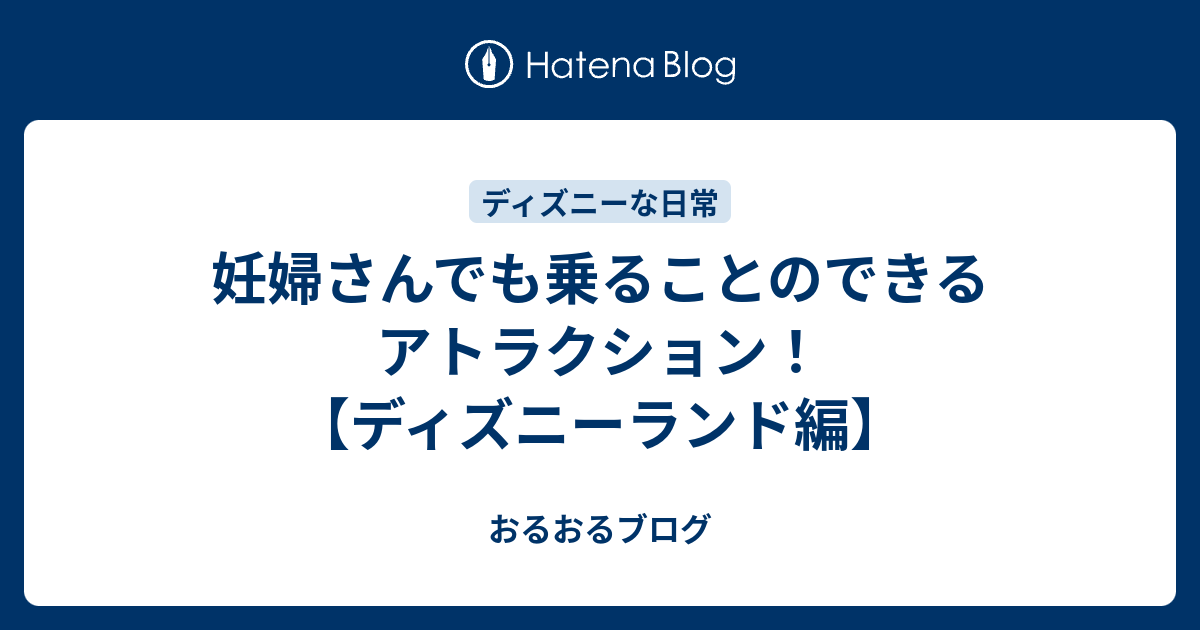 Hatena Blog

ディズニーな日常

妊婦さんでも乗ることのできるアトラクション！【ディズニーランド編】

おるおるブログ